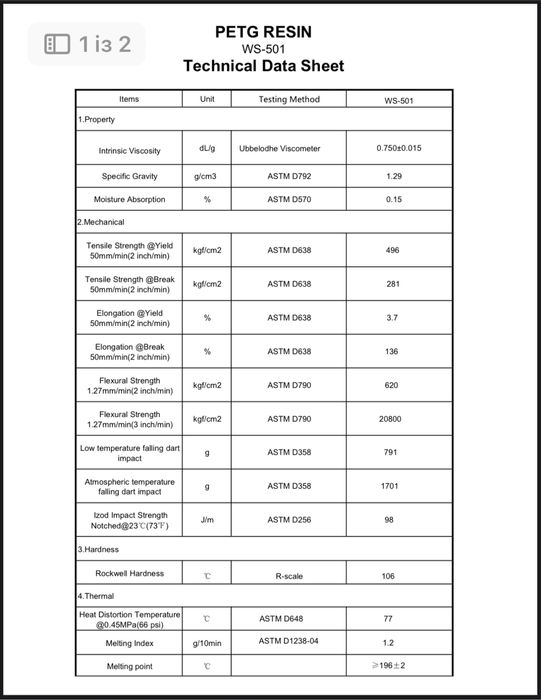 1 із 2

PETG RESIN
WS-501
Technical Data Sheet

| Items | Unit | Testing Method | WS-501 |
|---|---|---|---|
| 1.Property | | | |
| Intrinsic Viscosity | dL/g | Ubbelodhe Viscometer | 0.750±0.015 |
| Specific Gravity | g/cm3 | ASTM D792 | 1.29 |
| Moisture Absorption | % | ASTM D570 | 0.15 |
| 2.Mechanical | | | |
| Tensile Strength @Yield 50mm/min(2 inch/min) | kgf/cm2 | ASTM D638 | 496 |
| Tensile Strength @Break 50mm/min(2 inch/min) | kgf/cm2 | ASTM D638 | 281 |
| Elongation @Yield 50mm/min(2 inch/min) | % | ASTM D638 | 3.7 |
| Elongation @Break 50mm/min(2 inch/min) | % | ASTM D638 | 136 |
| Flexural Strength 1.27mm/min(2 inch/min) | kgf/cm2 | ASTM D790 | 620 |
| Flexural Strength 1.27mm/min(3 inch/min) | kgf/cm2 | ASTM D790 | 20800 |
| Low temperature falling dart impact | g | ASTM D358 | 791 |
| Atmospheric temperature falling dart impact | g | ASTM D358 | 1701 |
| Izod Impact Strength Notched@23℃(73℉) | J/m | ASTM D256 | 98 |
| 3.Hardness | | | |
| Rockwell Hardness | ℃ | R-scale | 106 |
| 4.Thermal | | | |
| Heat Distortion Temperature @0.45MPa(66 psi) | ℃ | ASTM D648 | 77 |
| Melting Index | g/10min | ASTM D1238-04 | 1.2 |
| Melting point | ℃ | | ≥196±2 |